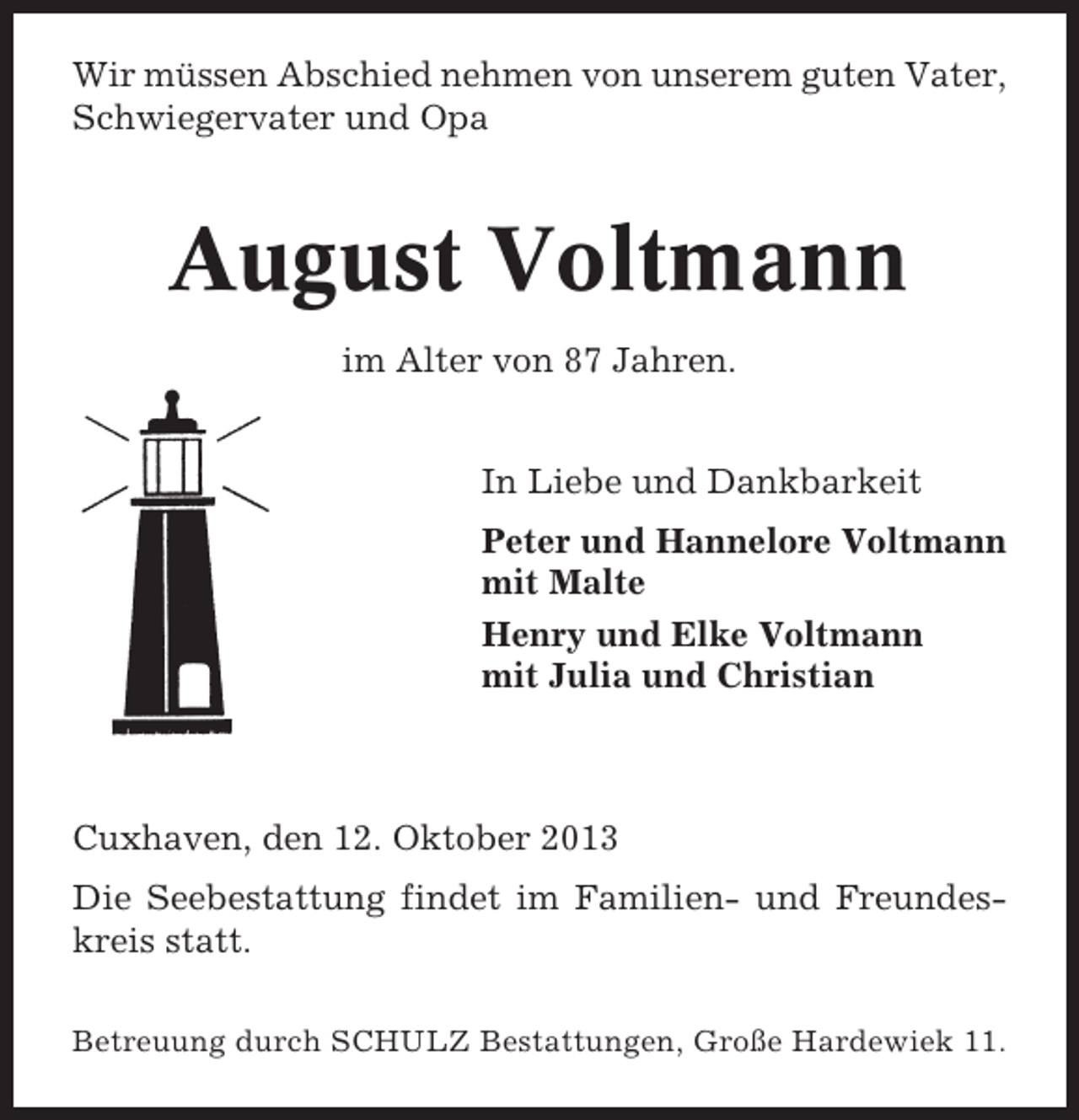 Wir müssen Abschied nehmen von unserem guten Vater, Schwiegervater und Opa

August Voltmann

im Alter von 87 Jahren.

In Liebe und Dankbarkeit

Peter und Hannelore Voltmann
mit Malte

Henry und Elke Voltmann
mit Julia und Christian

Cuxhaven, den 12. Oktober 2013

Die Seebestattung findet im Familien- und Freundeskreis statt.

Betreuung durch SCHULZ Bestattungen, Große Hardewiek 11.